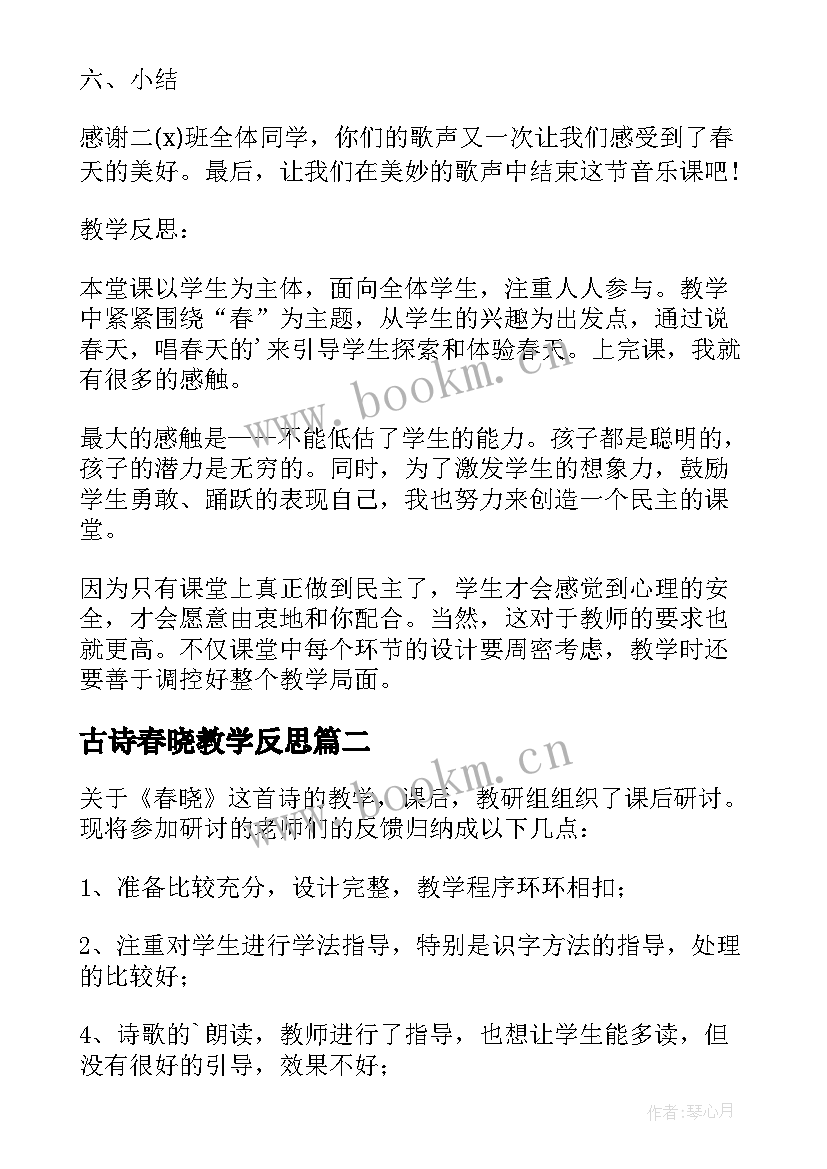 六、小结

感谢二(x)班全体同学，你们的歌声又一次让我们感受到了春天的美好。最后，让我们在美妙的歌声中结束这节音乐课吧！

教学反思：

本堂课以学生为主体，面向全体学生，注重人人参与。教学中紧紧围绕“春”为主题，从学生的兴趣为出发点，通过说春天，唱春天的'来引导学生探索和体验春天。上完课，我就有很多的感触。

最大的感触是——不能低估了学生的能力。孩子都是聪明的，孩子的潜力是无穷的。同时，为了激发学生的想象力，鼓励学生勇敢、踊跃的表现自己，我也努力来创造一个民主的课堂。

因为只有课堂上真正做到民主了，学生才会感觉到心理的安全，才会愿意由衷地和你配合。当然，这对于教师的要求也就更高。不仅课堂中每个环节的设计要周密考虑，教学时还要善于调控好整个教学局面。

古诗春晓教学反思篇二

关于《春晓》这首诗的教学，课后，教研组组织了课后研讨。现将参加研讨的老师们的反馈归纳成以下几点：

1、准备比较充分，设计完整，教学程序环环相扣；

2、注重对学生进行学法指导，特别是识字方法的指导，处理的比较好；

4、诗歌的`朗读，教师进行了指导，也想让学生能多读，但没有很好的引导，效果不好；

www.bookm.cn

www.bookm.cn

作者:琴心月